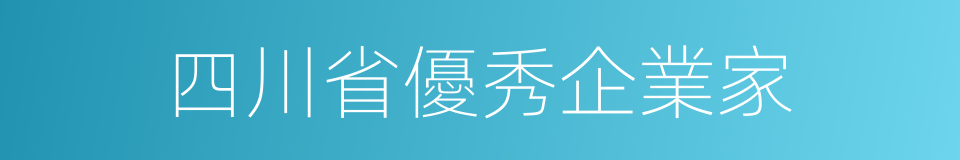 四川省優秀企業家